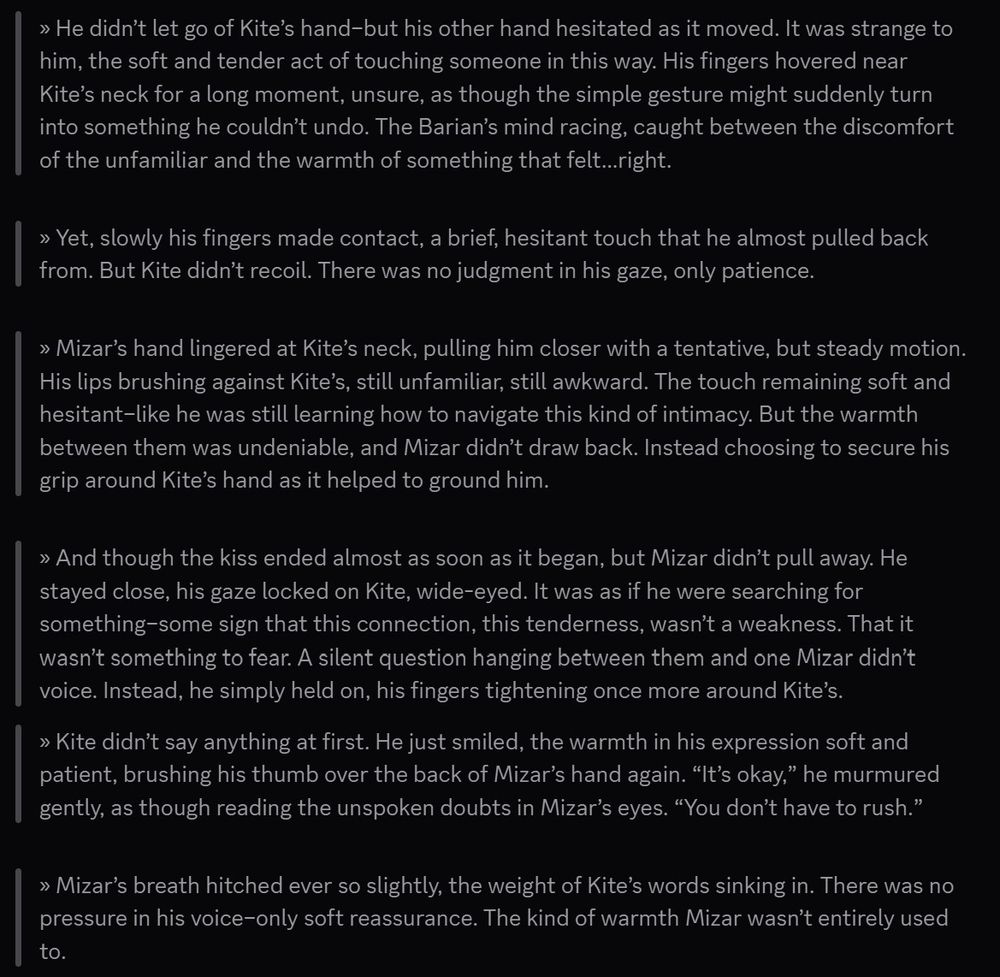 » He didn't let go of Kite's hand–but his other hand hesitated as it moved. It was strange to him, the soft and tender act of touching someone in this way. His fingers hovered near Kite's neck for a long moment, unsure, as though the simple gesture might suddenly turn into something he couldn't undo. The Barian's mind racing, caught between the discomfort of the unfamiliar and the warmth of something that felt...right.

» Yet, slowly his fingers made contact, a brief, hesitant touch that he almost pulled back from. But Kite didn't recoil. There was no judgment in his gaze, only patience.

» Mizar's hand lingered at Kite's neck, pulling him closer with a tentative, but steady motion. His lips brushing against Kite's, still unfamiliar, still awkward. The touch remaining soft and hesitant–like he was still learning how to navigate this kind of intimacy. But the warmth between them was undeniable, and Mizar didn't draw back. Instead choosing to secure his grip around Kite's hand as it helped to ground him.

» And though the kiss ended almost as soon as it began, but Mizar didn't pull away. He stayed close, his gaze locked on Kite, wide-eyed. It was as if he were searching for something–some sign that this connection, this tenderness, wasn't a weakness. That it wasn't something to fear. A silent question hanging between them and one Mizar didn't voice. Instead, he simply held on, his fingers tightening once more around Kite's.

» Kite didn't say anything at first. He just smiled, the warmth in his expression soft and patient, brushing his thumb over the back of Mizar's hand again. "It's okay," he murmured gently, as though reading the unspoken doubts in Mizar's eyes. "You don't have to rush."

» Mizar's breath hitched ever so slightly, the weight of Kite's words sinking in. There was no pressure in his voice–only soft reassurance. The kind of warmth Mizar wasn't entirely used to.